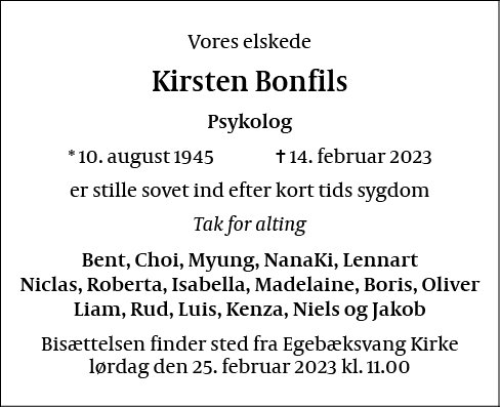 Vores elskede

Kirsten Bonfils

Psykolog

* 10. august 1945     † 14. februar 2023

er stille sovet ind efter kort tids sygdom

Tak for alting

Bent, Choi, Myung, NanaKi, Lennart
Niclas, Roberta, Isabella, Madelaine, Boris, Oliver
Liam, Rud, Luis, Kenza, Niels og Jakob

Bisættelsen finder sted fra Egebæksvang Kirke
lørdag den 25. februar 2023 kl. 11.00